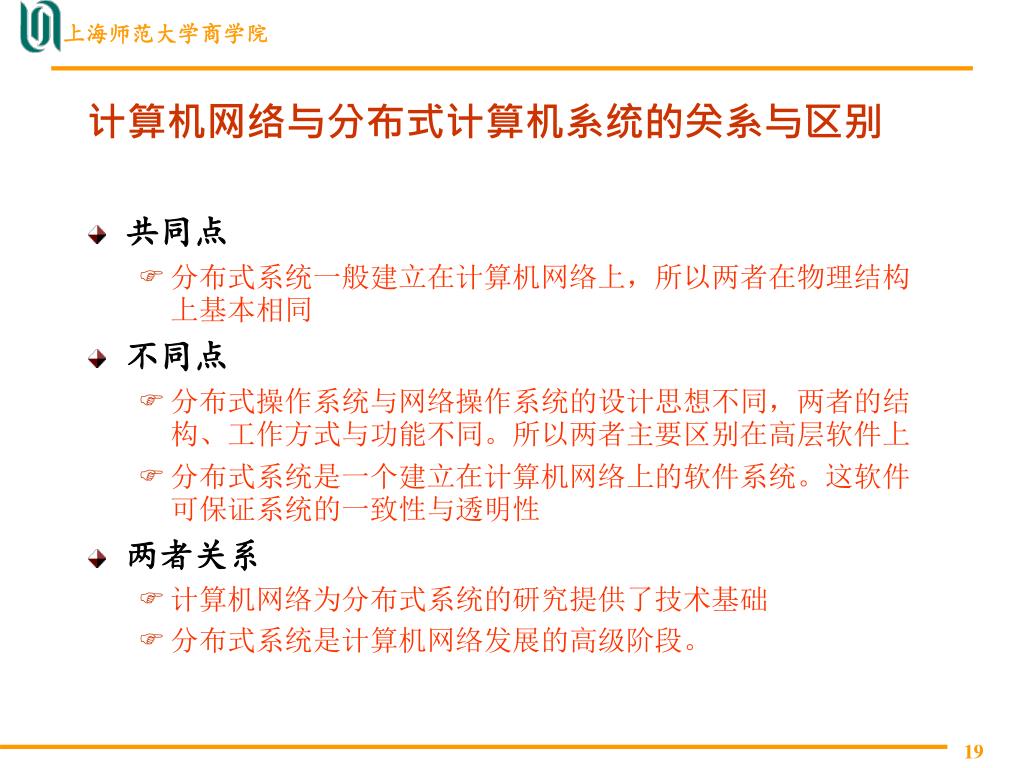 上海师范大学商学院

计算机网络与分布式计算机系统的关系与区别

共同点

分布式系统一般建立在计算机网络上，所以两者在物理结构上基本相同

不同点

分布式操作系统与网络操作系统的设计思想不同，两者的结构、工作方式与功能不同。所以两者主要区别在高层软件上

分布式系统是一个建立在计算机网络上的软件系统。这软件可保证系统的一致性与透明性

两者关系

计算机网络为分布式系统的研究提供了技术基础

分布式系统是计算机网络发展的高级阶段。

19